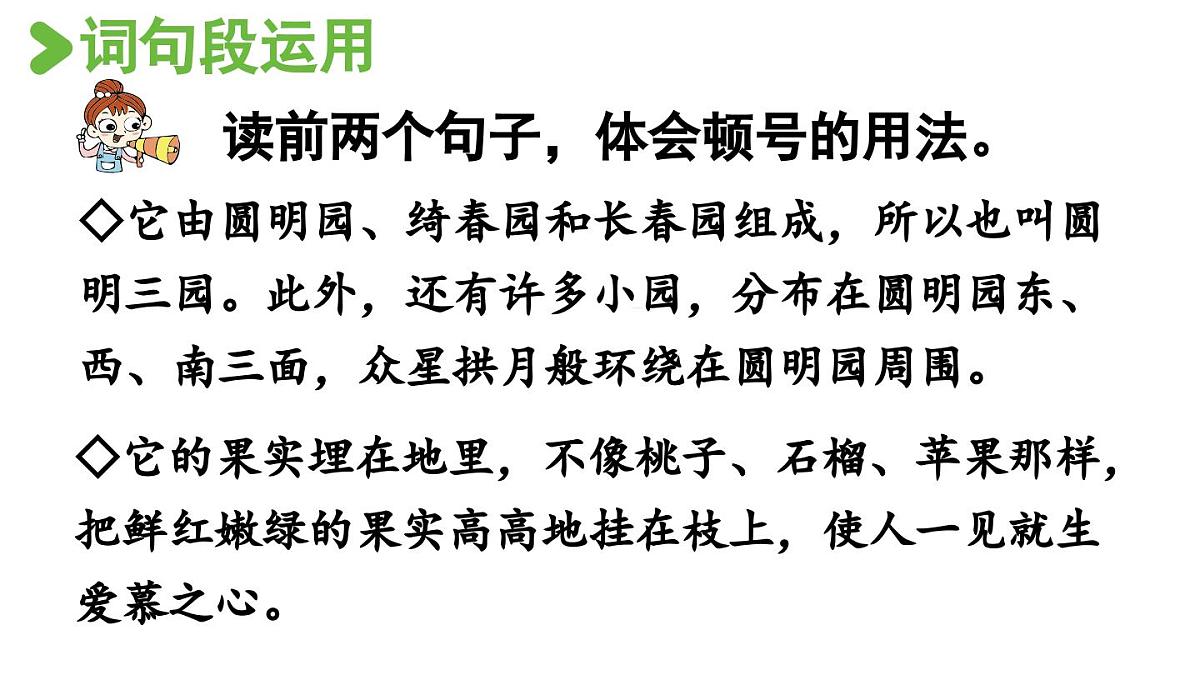 词句段运用

读前两个句子，体会顿号的用法。

◇它由圆明园、绮春园和长春园组成，所以也叫圆明三园。此外，还有许多小园，分布在圆明园东、西、南三面，众星拱月般环绕在圆明园周围。

◇它的果实埋在地里，不像桃子、石榴、苹果那样，把鲜红嫩绿的果实高高地挂在枝上，使人一见就生爱慕之心。